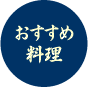 おすすめ
料理